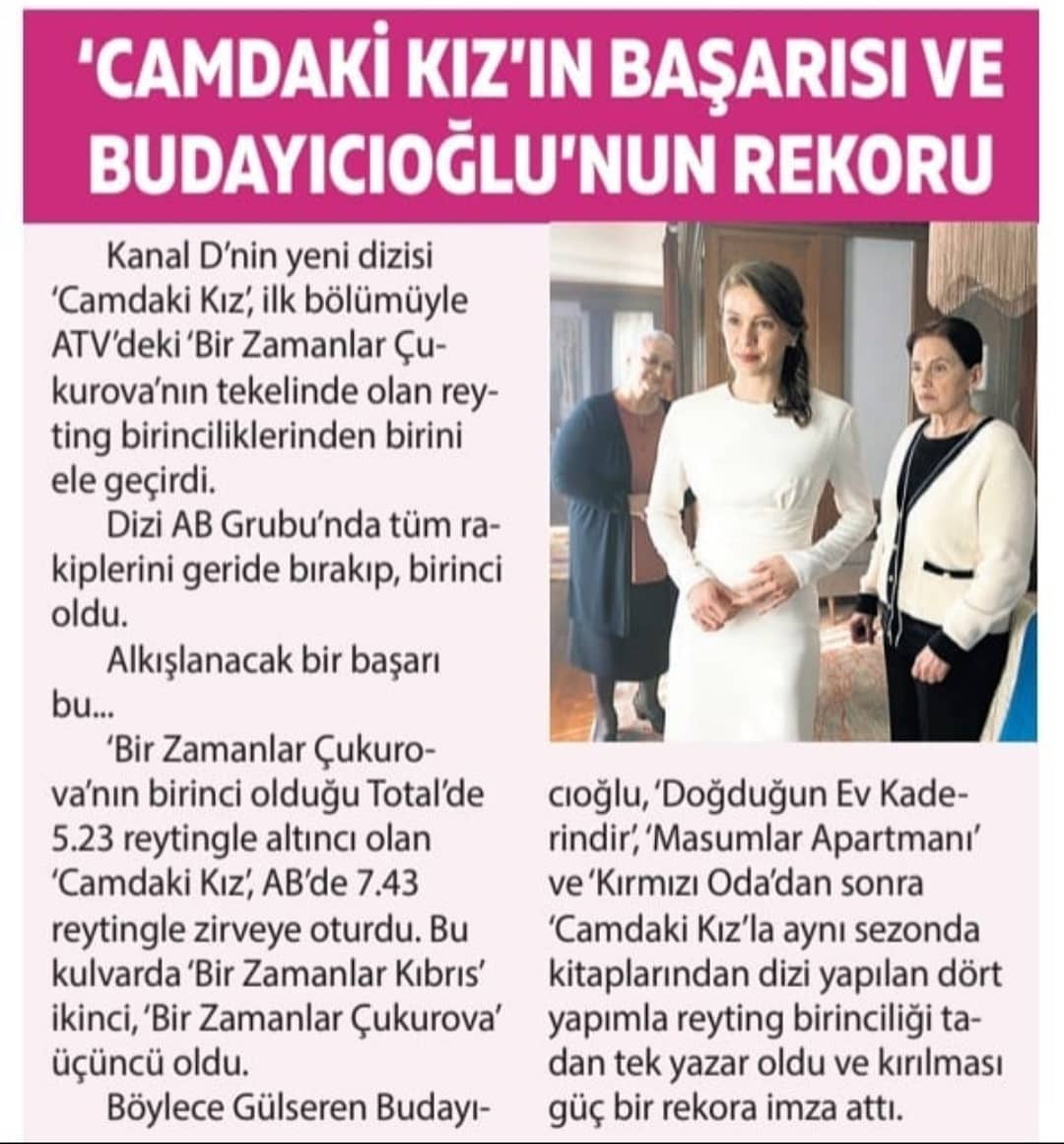 'CAMDAKİ KIZ'IN BAŞARISI VE BUDAYICIOĞLU'NUN REKORU

Kanal D'nin yeni dizisi 'Camdaki Kız', ilk bölümüyle ATV'deki 'Bir Zamanlar Çukurova'nın tekelinde olan reyting birinciliklerinden birini ele geçirdi.

Dizi AB Grubu'nda tüm rakiplerini geride bırakıp, birinci oldu.

Alkışlanacak bir başarı bu...

'Bir Zamanlar Çukurova'nın birinci olduğu Total'de 5.23 reytingle altıncı olan 'Camdaki Kız', AB'de 7.43 reytingle zirveye oturdu. Bu kulvarda 'Bir Zamanlar Kıbrıs' ikinci, 'Bir Zamanlar Çukurova' üçüncü oldu.

Böylece Gülseren Budayıcıoğlu, 'Doğduğun Ev Kaderindir', 'Masumlar Apartmanı' ve 'Kırmızı Oda'dan sonra 'Camdaki Kız'la aynı sezonda kitaplarından dizi yapılan dört yapımla reyting birinciliği tadan tek yazar oldu ve kırılması güç bir rekora imza attı.